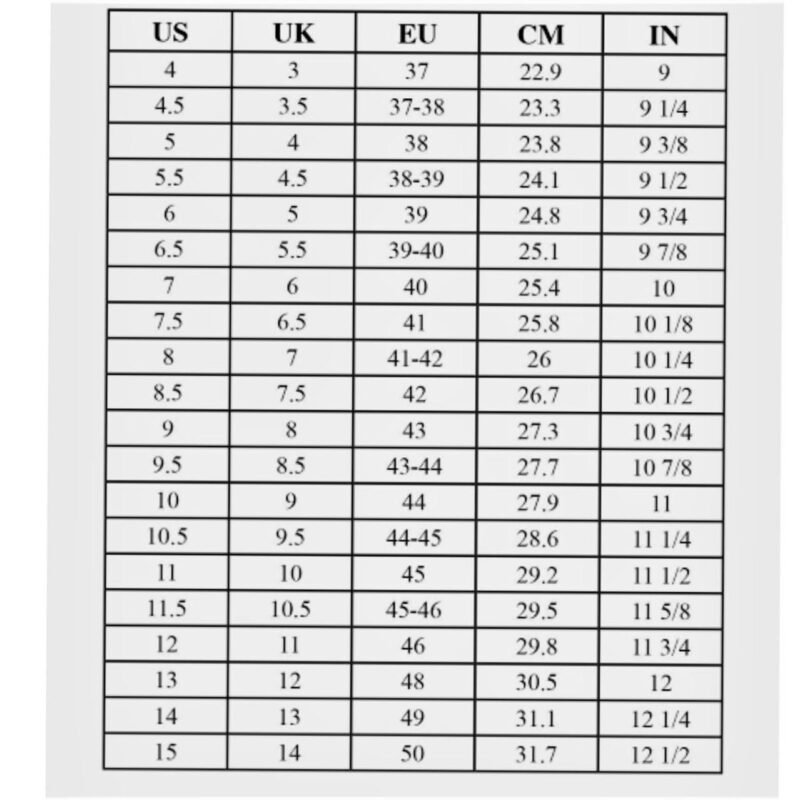 | US | UK | EU | CM | IN |
|---|---|---|---|---|
| 4 | 3 | 37 | 22.9 | 9 |
| 4.5 | 3.5 | 37-38 | 23.3 | 9 1/4 |
| 5 | 4 | 38 | 23.8 | 9 3/8 |
| 5.5 | 4.5 | 38-39 | 24.1 | 9 1/2 |
| 6 | 5 | 39 | 24.8 | 9 3/4 |
| 6.5 | 5.5 | 39-40 | 25.1 | 9 7/8 |
| 7 | 6 | 40 | 25.4 | 10 |
| 7.5 | 6.5 | 41 | 25.8 | 10 1/8 |
| 8 | 7 | 41-42 | 26 | 10 1/4 |
| 8.5 | 7.5 | 42 | 26.7 | 10 1/2 |
| 9 | 8 | 43 | 27.3 | 10 3/4 |
| 9.5 | 8.5 | 43-44 | 27.7 | 10 7/8 |
| 10 | 9 | 44 | 27.9 | 11 |
| 10.5 | 9.5 | 44-45 | 28.6 | 11 1/4 |
| 11 | 10 | 45 | 29.2 | 11 1/2 |
| 11.5 | 10.5 | 45-46 | 29.5 | 11 5/8 |
| 12 | 11 | 46 | 29.8 | 11 3/4 |
| 13 | 12 | 48 | 30.5 | 12 |
| 14 | 13 | 49 | 31.1 | 12 1/4 |
| 15 | 14 | 50 | 31.7 | 12 1/2 |